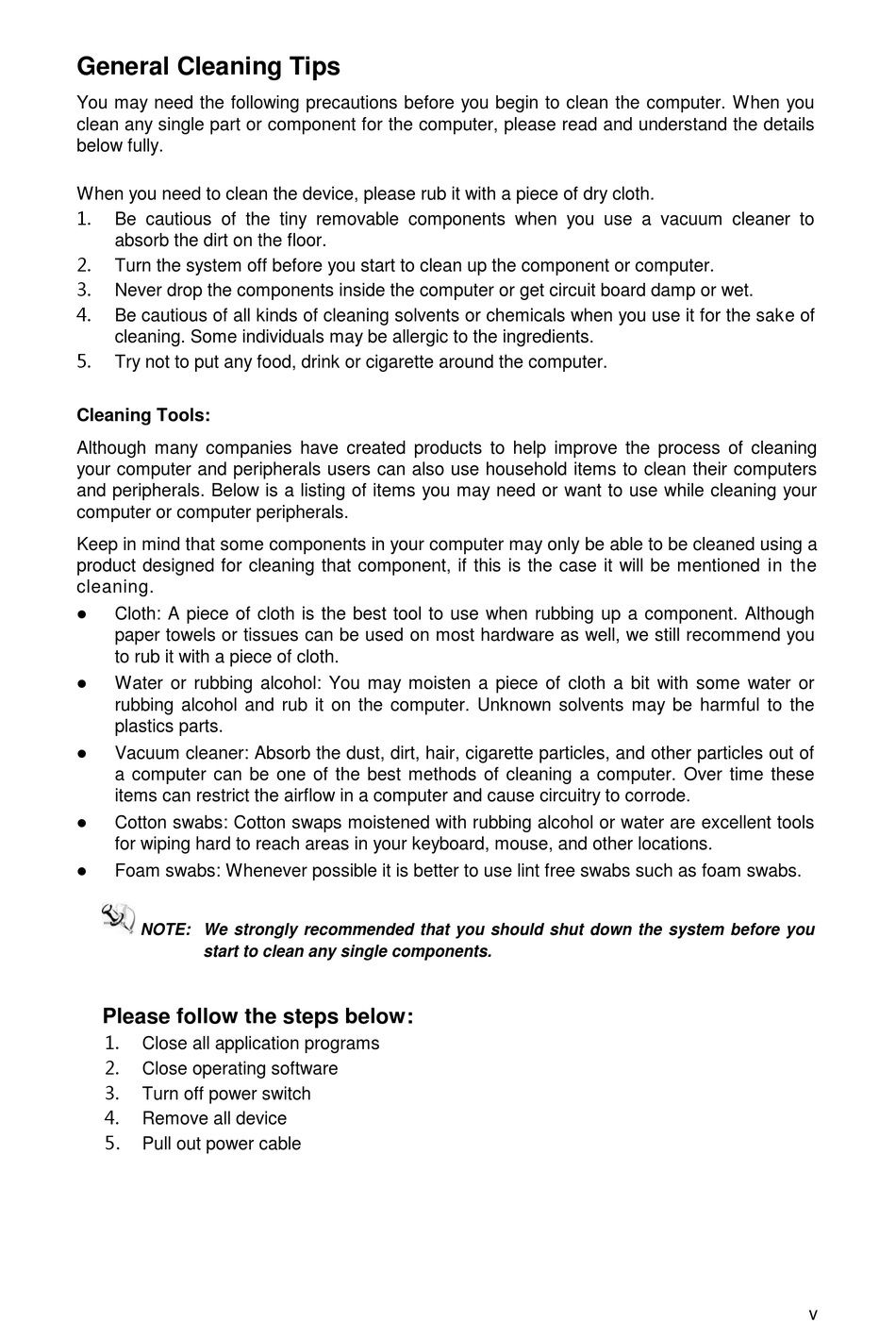 General Cleaning Tips

You may need the following precautions before you begin to clean the computer. When you clean any single part or component for the computer, please read and understand the details below fully.

When you need to clean the device, please rub it with a piece of dry cloth.
1. Be cautious of the tiny removable components when you use a vacuum cleaner to absorb the dirt on the floor.
2. Turn the system off before you start to clean up the component or computer.
3. Never drop the components inside the computer or get circuit board damp or wet.
4. Be cautious of all kinds of cleaning solvents or chemicals when you use it for the sake of cleaning. Some individuals may be allergic to the ingredients.
5. Try not to put any food, drink or cigarette around the computer.

Cleaning Tools:

Although many companies have created products to help improve the process of cleaning your computer and peripherals users can also use household items to clean their computers and peripherals. Below is a listing of items you may need or want to use while cleaning your computer or computer peripherals.

Keep in mind that some components in your computer may only be able to be cleaned using a product designed for cleaning that component, if this is the case it will be mentioned in the cleaning.
● Cloth: A piece of cloth is the best tool to use when rubbing up a component. Although paper towels or tissues can be used on most hardware as well, we still recommend you to rub it with a piece of cloth.
● Water or rubbing alcohol: You may moisten a piece of cloth a bit with some water or rubbing alcohol and rub it on the computer. Unknown solvents may be harmful to the plastics parts.
● Vacuum cleaner: Absorb the dust, dirt, hair, cigarette particles, and other particles out of a computer can be one of the best methods of cleaning a computer. Over time these items can restrict the airflow in a computer and cause circuitry to corrode.
● Cotton swabs: Cotton swaps moistened with rubbing alcohol or water are excellent tools for wiping hard to reach areas in your keyboard, mouse, and other locations.
● Foam swabs: Whenever possible it is better to use lint free swabs such as foam swabs.

NOTE: We strongly recommended that you should shut down the system before you start to clean any single components.

Please follow the steps below:
1. Close all application programs
2. Close operating software
3. Turn off power switch
4. Remove all device
5. Pull out power cable

v